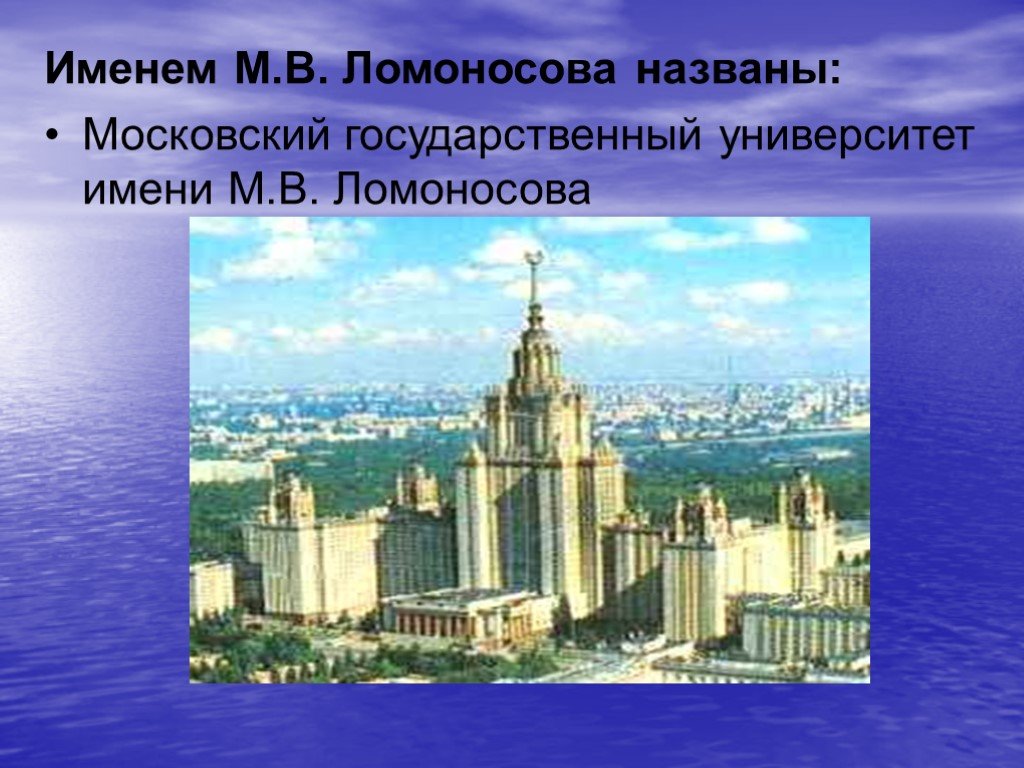 Именем М.В. Ломоносова названы:

• Московский государственный университет имени М.В. Ломоносова